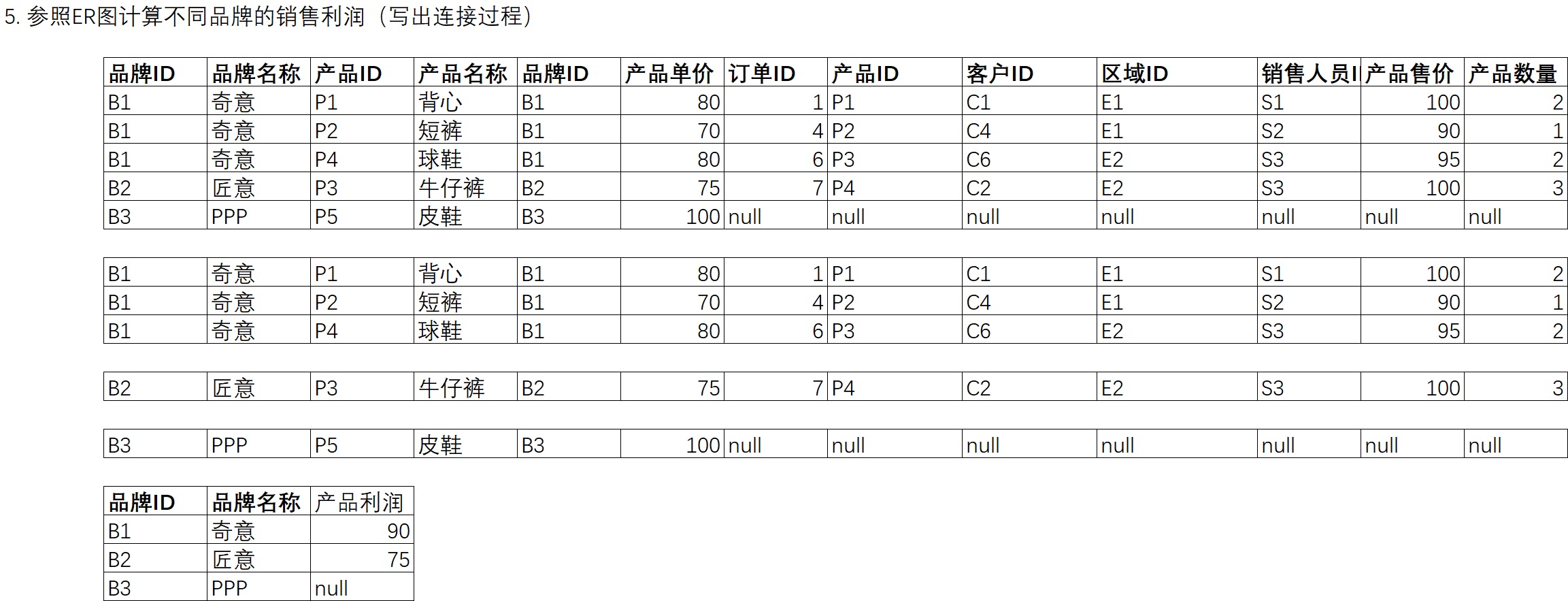 5. 参照ER图计算不同品牌的销售利润（写出连接过程）

| 品牌ID | 品牌名称 | 产品ID | 产品名称 | 品牌ID | 产品单价 | 订单ID | 产品ID | 客户ID | 区域ID | 销售人员I | 产品售价 | 产品数量 |
|---|---|---|---|---|---|---|---|---|---|---|---|---|
| B1 | 奇意 | P1 | 背心 | B1 | 80 | 1 | P1 | C1 | E1 | S1 | 100 | 2 |
| B1 | 奇意 | P2 | 短裤 | B1 | 70 | 4 | P2 | C4 | E1 | S2 | 90 | 1 |
| B1 | 奇意 | P4 | 球鞋 | B1 | 80 | 6 | P3 | C6 | E2 | S3 | 95 | 2 |
| B2 | 匠意 | P3 | 牛仔裤 | B2 | 75 | 7 | P4 | C2 | E2 | S3 | 100 | 3 |
| B3 | PPP | P5 | 皮鞋 | B3 | 100 | null | null | null | null | null | null | null |

| B1 | 奇意 | P1 | 背心 | B1 | 80 | 1 | P1 | C1 | E1 | S1 | 100 | 2 |
|---|---|---|---|---|---|---|---|---|---|---|---|---|
| B1 | 奇意 | P2 | 短裤 | B1 | 70 | 4 | P2 | C4 | E1 | S2 | 90 | 1 |
| B1 | 奇意 | P4 | 球鞋 | B1 | 80 | 6 | P3 | C6 | E2 | S3 | 95 | 2 |

| B2 | 匠意 | P3 | 牛仔裤 | B2 | 75 | 7 | P4 | C2 | E2 | S3 | 100 | 3 |
|---|---|---|---|---|---|---|---|---|---|---|---|---|

| B3 | PPP | P5 | 皮鞋 | B3 | 100 | null | null | null | null | null | null | null |
|---|---|---|---|---|---|---|---|---|---|---|---|---|

| 品牌ID | 品牌名称 | 产品利润 |
|---|---|---|
| B1 | 奇意 | 90 |
| B2 | 匠意 | 75 |
| B3 | PPP | null |